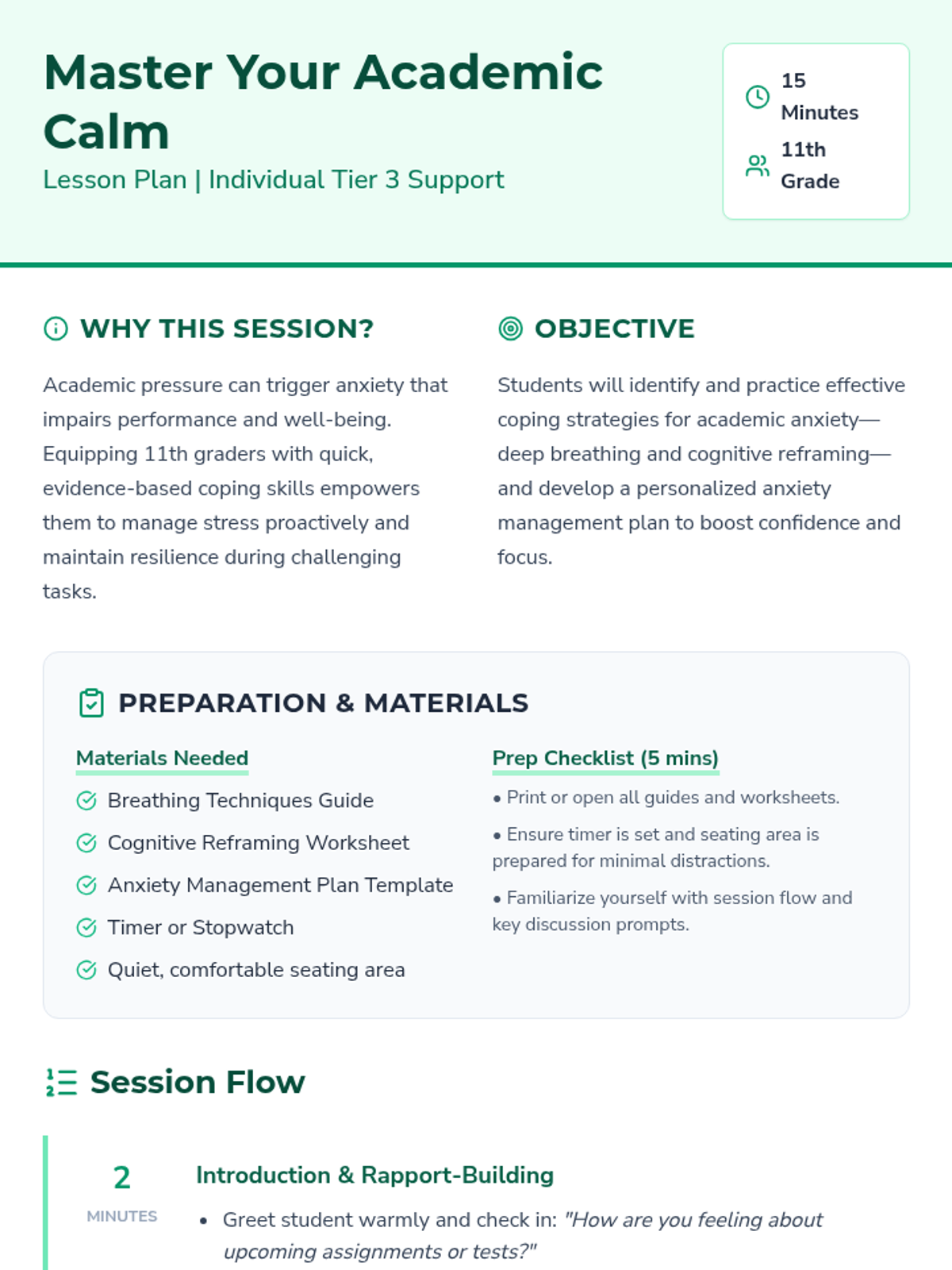 Master Your Academic Calm

Lesson Plan | Individual Tier 3 Support

15 Minutes

11th Grade

WHY THIS SESSION?

Academic pressure can trigger anxiety that impairs performance and well-being. Equipping 11th graders with quick, evidence-based coping skills empowers them to manage stress proactively and maintain resilience during challenging tasks.

OBJECTIVE

Students will identify and practice effective coping strategies for academic anxiety—deep breathing and cognitive reframing—and develop a personalized anxiety management plan to boost confidence and focus.

PREPARATION & MATERIALS

Materials Needed

Breathing Techniques Guide

Cognitive Reframing Worksheet

Anxiety Management Plan Template

Timer or Stopwatch

Quiet, comfortable seating area

Prep Checklist (5 mins)

• Print or open all guides and worksheets.

• Ensure timer is set and seating area is prepared for minimal distractions.

• Familiarize yourself with session flow and key discussion prompts.

Session Flow

2
MINUTES

Introduction & Rapport-Building

• Greet student warmly and check in: "How are you feeling about upcoming assignments or tests?"